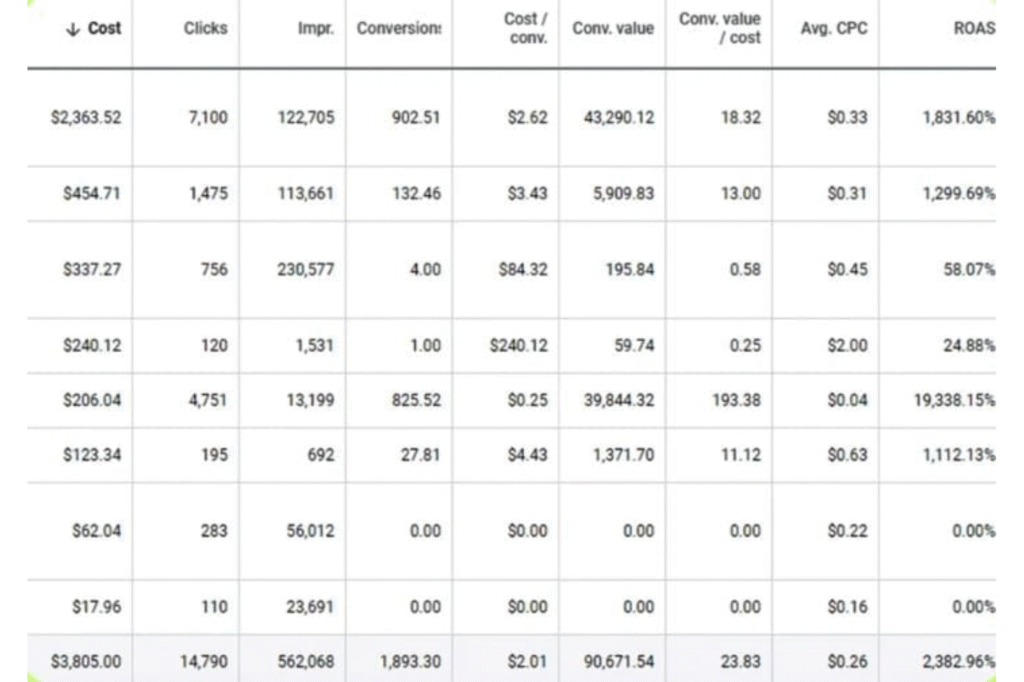 | ↓ Cost | Clicks | Impr. | Conversions | Cost / conv. | Conv. value | Conv. value / cost | Avg. CPC | ROAS |
|---|---|---|---|---|---|---|---|---|
| $2,363.52 | 7,100 | 122,705 | 902.51 | $2.62 | 43,290.12 | 18.32 | $0.33 | 1,831.60% |
| $454.71 | 1,475 | 113,661 | 132.46 | $3.43 | 5,909.83 | 13.00 | $0.31 | 1,299.69% |
| $337.27 | 756 | 230,577 | 4.00 | $84.32 | 195.84 | 0.58 | $0.45 | 58.07% |
| $240.12 | 120 | 1,531 | 1.00 | $240.12 | 59.74 | 0.25 | $2.00 | 24.88% |
| $206.04 | 4,751 | 13,199 | 825.52 | $0.25 | 39,844.32 | 193.38 | $0.04 | 19,338.15% |
| $123.34 | 195 | 692 | 27.81 | $4.43 | 1,371.70 | 11.12 | $0.63 | 1,112.13% |
| $62.04 | 283 | 56,012 | 0.00 | $0.00 | 0.00 | 0.00 | $0.22 | 0.00% |
| $17.96 | 110 | 23,691 | 0.00 | $0.00 | 0.00 | 0.00 | $0.16 | 0.00% |
| $3,805.00 | 14,790 | 562,068 | 1,893.30 | $2.01 | 90,671.54 | 23.83 | $0.26 | 2,382.96% |